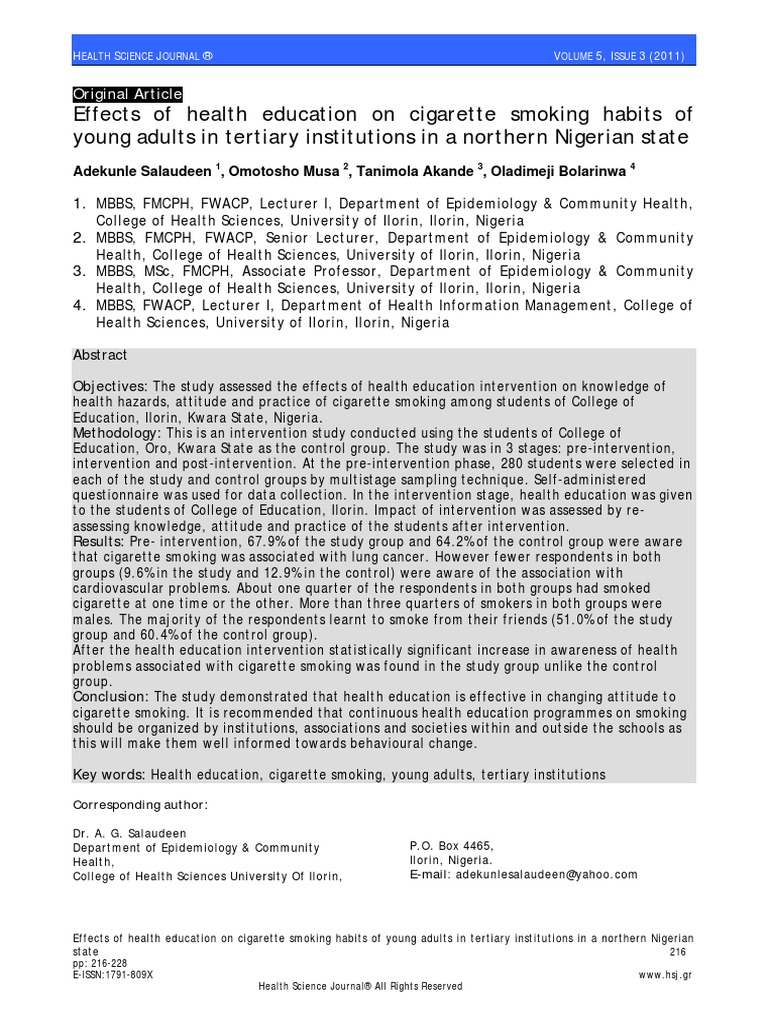 HEALTH SCIENCE JOURNAL ® VOLUME 5, ISSUE 3 (2011)

Original Article
Effects of health education on cigarette smoking habits of young adults in tertiary institutions in a northern Nigerian state

Adekunle Salaudeen $^1$, Omotosho Musa $^2$, Tanimola Akande $^3$, Oladimeji Bolarinwa $^4$

1. MBBS, FMCPH, FWACP, Lecturer I, Department of Epidemiology & Community Health, College of Health Sciences, University of Ilorin, Ilorin, Nigeria
2. MBBS, FMCPH, FWACP, Senior Lecturer, Department of Epidemiology & Community Health, College of Health Sciences, University of Ilorin, Ilorin, Nigeria
3. MBBS, MSc, FMCPH, Associate Professor, Department of Epidemiology & Community Health, College of Health Sciences, University of Ilorin, Ilorin, Nigeria
4. MBBS, FWACP, Lecturer I, Department of Health Information Management, College of Health Sciences, University of Ilorin, Ilorin, Nigeria

Abstract

Objectives: The study assessed the effects of health education intervention on knowledge of health hazards, attitude and practice of cigarette smoking among students of College of Education, Ilorin, Kwara State, Nigeria.
Methodology: This is an intervention study conducted using the students of College of Education, Oro, Kwara State as the control group. The study was in 3 stages: pre-intervention, intervention and post-intervention. At the pre-intervention phase, 280 students were selected in each of the study and control groups by multistage sampling technique. Self-administered questionnaire was used for data collection. In the intervention stage, health education was given to the students of College of Education, Ilorin. Impact of intervention was assessed by re-assessing knowledge, attitude and practice of the students after intervention.
Results: Pre- intervention, 67.9% of the study group and 64.2% of the control group were aware that cigarette smoking was associated with lung cancer. However fewer respondents in both groups (9.6% in the study and 12.9% in the control) were aware of the association with cardiovascular problems. About one quarter of the respondents in both groups had smoked cigarette at one time or the other. More than three quarters of smokers in both groups were males. The majority of the respondents learnt to smoke from their friends (51.0% of the study group and 60.4% of the control group).
After the health education intervention statistically significant increase in awareness of health problems associated with cigarette smoking was found in the study group unlike the control group.
Conclusion: The study demonstrated that health education is effective in changing attitude to cigarette smoking. It is recommended that continuous health education programmes on smoking should be organized by institutions, associations and societies within and outside the schools as this will make them well informed towards behavioural change.

Key words: Health education, cigarette smoking, young adults, tertiary institutions

Corresponding author:

Dr. A. G. Salaudeen
Department of Epidemiology & Community Health,
College of Health Sciences University Of Ilorin,

P.O. Box 4465,
Ilorin, Nigeria.
E-mail: adekunlesalaudeen@yahoo.com

Effects of health education on cigarette smoking habits of young adults in tertiary institutions in a northern Nigerian state
216
pp: 216-228
E-ISSN:1791-809X
www.hsj.gr
Health Science Journal® All Rights Reserved